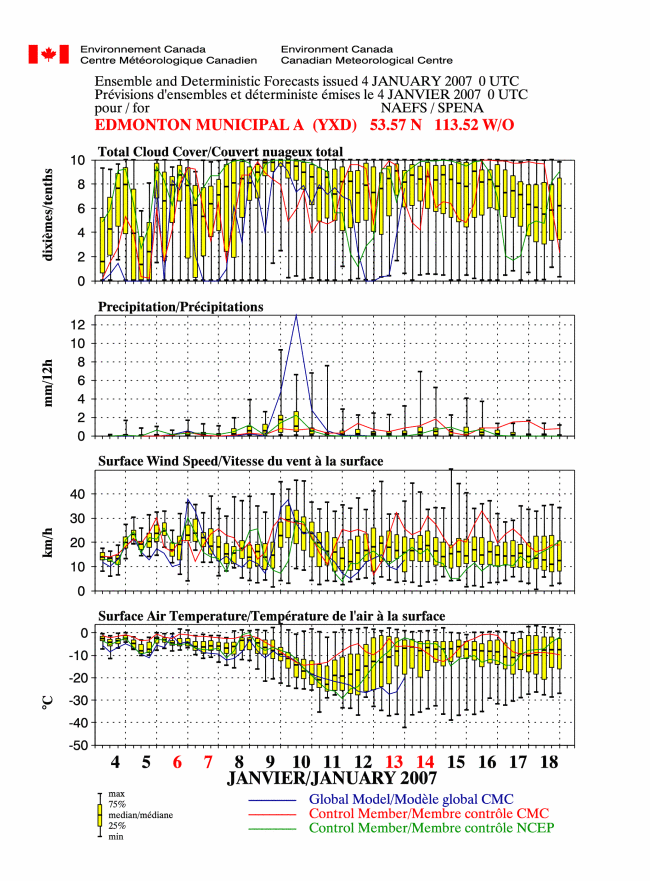 Environnement Canada
Centre Météorologique Canadien

Environment Canada
Canadian Meteorological Centre

Ensemble and Deterministic Forecasts issued 4 JANUARY 2007 0 UTC
Prévisions d'ensembles et déterministe émises le 4 JANVIER 2007 0 UTC
pour / for NAEFS / SPENA
EDMONTON MUNICIPAL A (YXD) 53.57 N 113.52 W/O

Total Cloud Cover/Couvert nuageux total
dixièmes/tenths
10
8
6
4
2
0

Precipitation/Précipitations
mm/12h
12
10
8
6
4
2
0

Surface Wind Speed/Vitesse du vent à la surface
km/h
40
30
20
10
0

Surface Air Temperature/Température de l'air à la surface
°C
0
-10
-20
-30
-40
-50

4 5 6 7 8 9 10 11 12 13 14 15 16 17 18
JANVIER/JANUARY 2007

max
75%
median/médiane
25%
min

Global Model/Modèle global CMC
Control Member/Membre contrôle CMC
Control Member/Membre contrôle NCEP